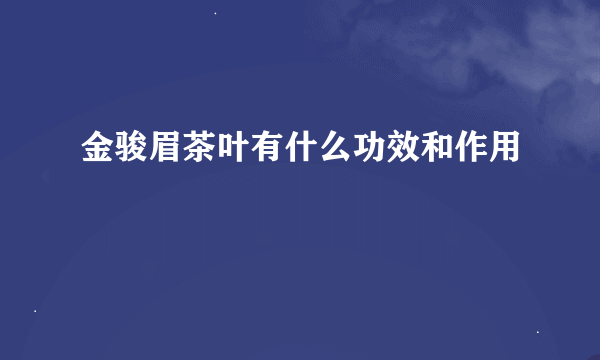 金骏眉茶叶有什么功效和作用